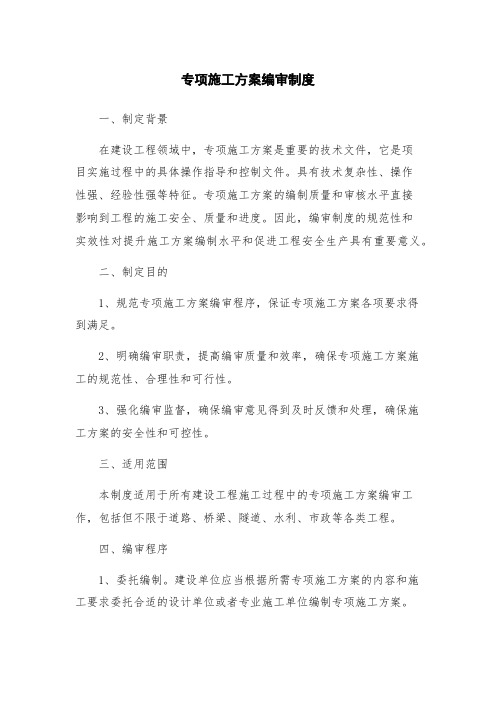 专项施工方案编审制度

一、制定背景

在建设工程领域中，专项施工方案是重要的技术文件，它是项目实施过程中的具体操作指导和控制文件。具有技术复杂性、操作性强、经验性强等特征。专项施工方案的编制质量和审核水平直接影响到工程的施工安全、质量和进度。因此，编审制度的规范性和实效性对提升施工方案编制水平和促进工程安全生产具有重要意义。

二、制定目的

1、规范专项施工方案编审程序，保证专项施工方案各项要求得到满足。

2、明确编审职责，提高编审质量和效率，确保专项施工方案施工的规范性、合理性和可行性。

3、强化编审监督，确保编审意见得到及时反馈和处理，确保施工方案的安全性和可控性。

三、适用范围

本制度适用于所有建设工程施工过程中的专项施工方案编审工作，包括但不限于道路、桥梁、隧道、水利、市政等各类工程。

四、编审程序

1、委托编制。建设单位应当根据所需专项施工方案的内容和施工要求委托合适的设计单位或者专业施工单位编制专项施工方案。